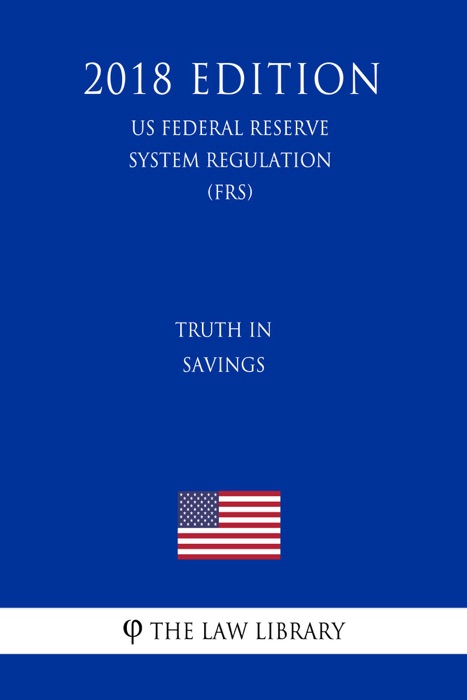 2018 EDITION

US FEDERAL RESERVE SYSTEM REGULATION (FRS)

TRUTH IN SAVINGS

φ THE LAW LIBRARY